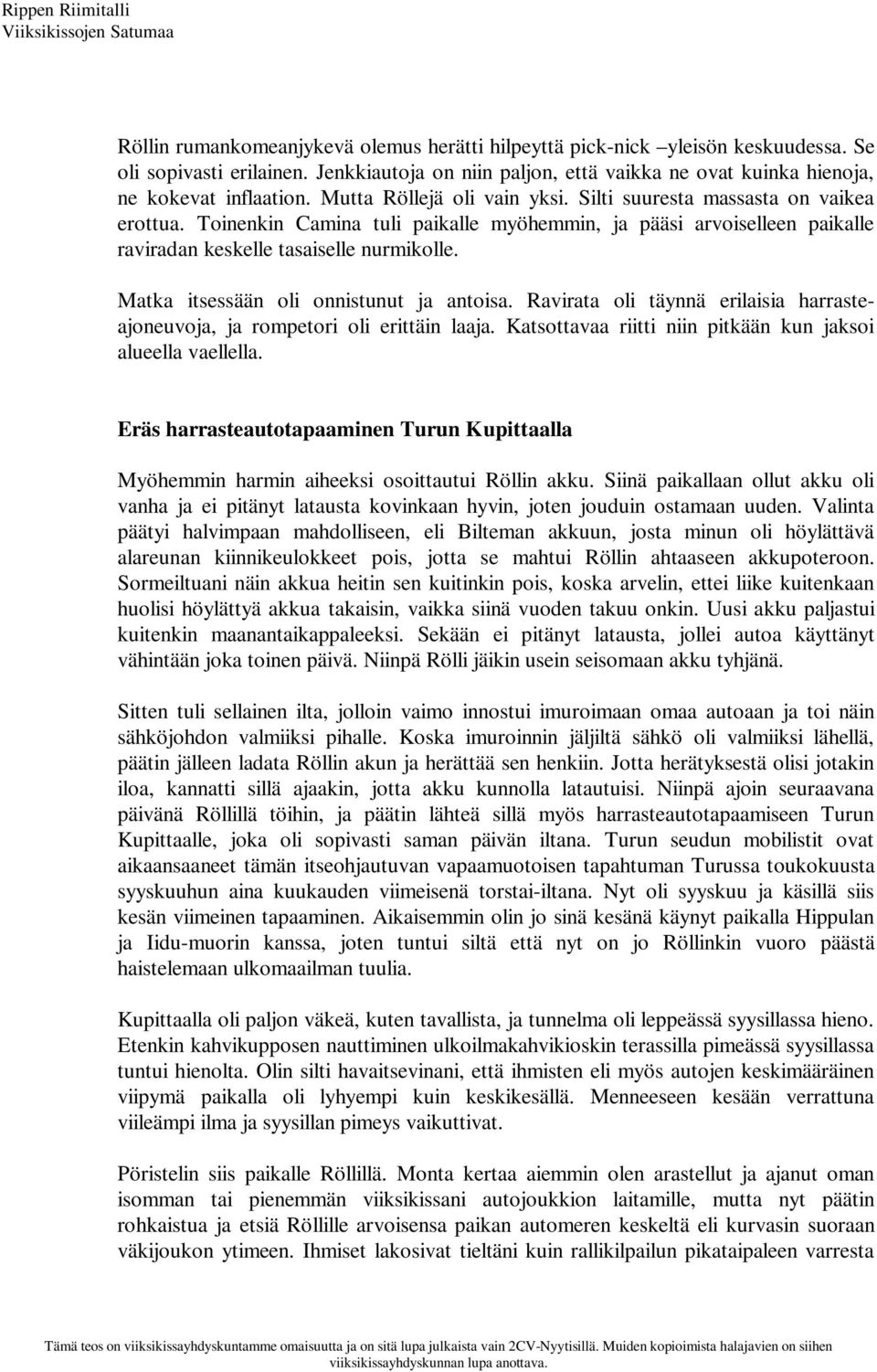 Rippen Riimitalli
Viiksikissojen Satumaa

Röllin rumankomeanjykevä olemus herätti hilpeyttä pick-nick –yleisön keskuudessa. Se oli sopivasti erilainen. Jenkkiautoja on niin paljon, että vaikka ne ovat kuinka hienoja, ne kokevat inflaation. Mutta Röllejä oli vain yksi. Silti suuresta massasta on vaikea erottua. Toinenkin Camina tuli paikalle myöhemmin, ja pääsi arvoiselleen paikalle raviradan keskelle tasaiselle nurmikolle.

Matka itsessään oli onnistunut ja antoisa. Ravirata oli täynnä erilaisia harrasteajoneuvoja, ja rompetori oli erittäin laaja. Katsottavaa riitti niin pitkään kun jaksoi alueella vaellella.

Eräs harrasteautotapaaminen Turun Kupittaalla

Myöhemmin harmin aiheeksi osoittautui Röllin akku. Siinä paikallaan ollut akku oli vanha ja ei pitänyt latausta kovinkaan hyvin, joten jouduin ostamaan uuden. Valinta päätyi halvimpaan mahdolliseen, eli Bilteman akkuun, josta minun oli höylättävä alareunan kiinnikeulokkeet pois, jotta se mahtui Röllin ahtaaseen akkupoteroon. Sormeiltuani näin akkua heitin sen kuitinkin pois, koska arvelin, ettei liike kuitenkaan huolisi höylättyä akkua takaisin, vaikka siinä vuoden takuu onkin. Uusi akku paljastui kuitenkin maanantaikappaleeksi. Sekään ei pitänyt latausta, jollei autoa käyttänyt vähintään joka toinen päivä. Niinpä Rölli jäikin usein seisomaan akku tyhjänä.

Sitten tuli sellainen ilta, jolloin vaimo innostui imuroimaan omaa autoaan ja toi näin sähköjohdon valmiiksi pihalle. Koska imuroinnin jäljiltä sähkö oli valmiiksi lähellä, päätin jälleen ladata Röllin akun ja herättää sen henkiin. Jotta herätyksestä olisi jotakin iloa, kannatti sillä ajaakin, jotta akku kunnolla latautuisi. Niinpä ajoin seuraavana päivänä Röllillä töihin, ja päätin lähteä sillä myös harrasteautotapaamiseen Turun Kupittaalle, joka oli sopivasti saman päivän iltana. Turun seudun mobilistit ovat aikaansaaneet tämän itseohjautuvan vapaamuotoisen tapahtuman Turussa toukokuusta syyskuuhun aina kuukauden viimeisenä torstai-iltana. Nyt oli syyskuu ja käsillä siis kesän viimeinen tapaaminen. Aikaisemmin olin jo sinä kesänä käynyt paikalla Hippulan ja Iidu-muorin kanssa, joten tuntui siltä että nyt on jo Röllinkin vuoro päästä haistelemaan ulkomaailman tuulia.

Kupittaalla oli paljon väkeä, kuten tavallista, ja tunnelma oli leppeässä syysillassa hieno. Etenkin kahvikupposen nauttiminen ulkoilmakahvikioskin terassilla pimeässä syysillassa tuntui hienolta. Olin silti havaitsevinani, että ihmisten eli myös autojen keskimääräinen viipymä paikalla oli lyhyempi kuin keskikesällä. Menneeseen kesään verrattuna viileämpi ilma ja syysillan pimeys vaikuttivat.

Pöristelin siis paikalle Röllillä. Monta kertaa aiemmin olen arastellut ja ajanut oman isomman tai pienemmän viiksikissani autojoukkion laitamille, mutta nyt päätin rohkaistua ja etsiä Röllille arvoisensa paikan automeren keskeltä eli kurvasin suoraan väkijoukon ytimeen. Ihmiset lakosivat tieltäni kuin rallikilpailun pikataipaleen varresta

Tämä teos on viiksikissayhdyskuntamme omaisuutta ja on sitä lupa julkaista vain 2CV-Nyytisillä. Muiden kopioimista halajavien on siihen viiksikissayhdyskunnan lupa anottava.